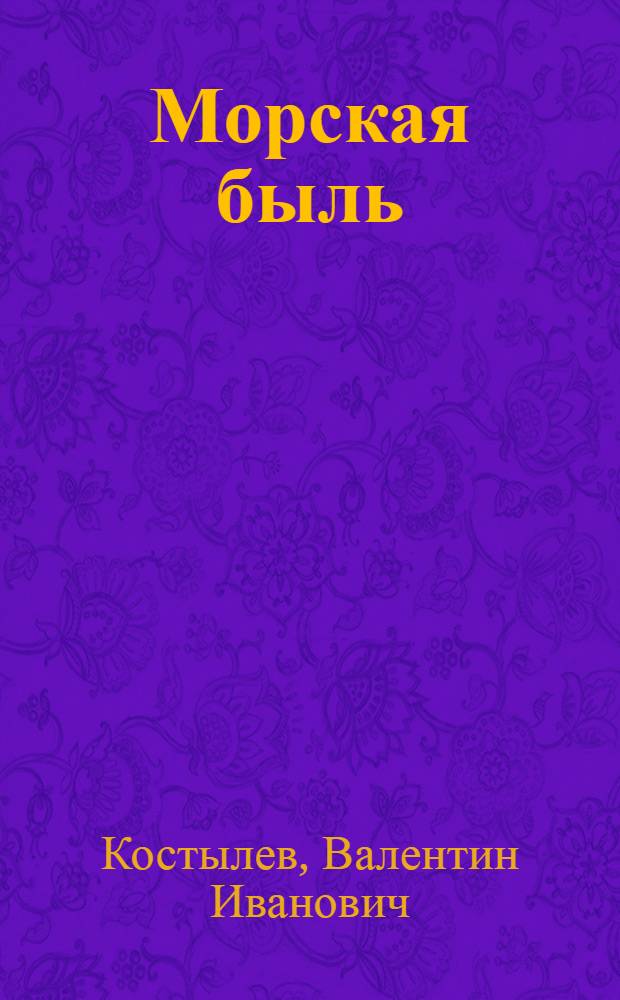 Морская быль

Костылев, Валентин Иванович